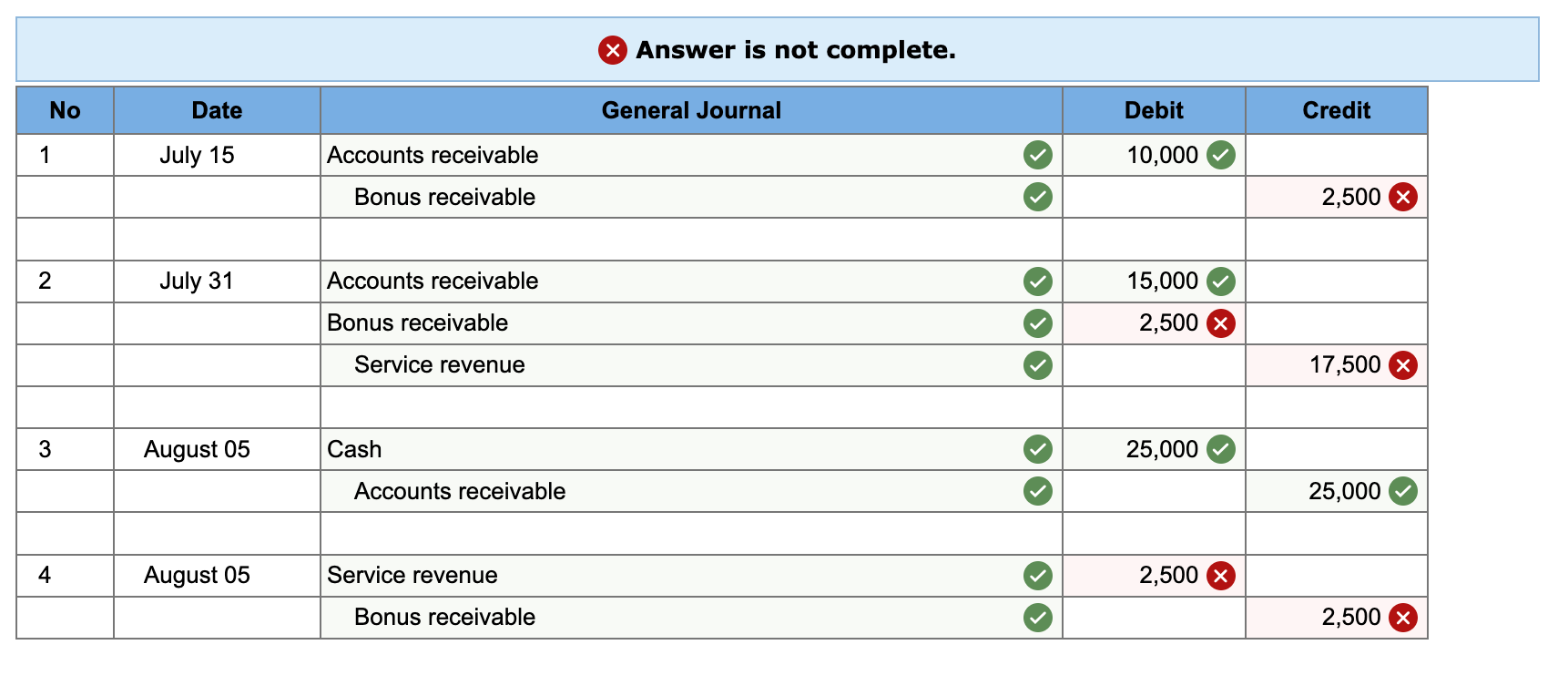 Answer is not complete.

| No | Date | General Journal | Debit | Credit |
|---|---|---|---|---|
| 1 | July 15 | Accounts receivable | 10,000 | |
| | | Bonus receivable | | 2,500 |
| | | | | |
| 2 | July 31 | Accounts receivable | 15,000 | |
| | | Bonus receivable | 2,500 | |
| | | Service revenue | | 17,500 |
| | | | | |
| 3 | August 05 | Cash | 25,000 | |
| | | Accounts receivable | | 25,000 |
| | | | | |
| 4 | August 05 | Service revenue | 2,500 | |
| | | Bonus receivable | | 2,500 |